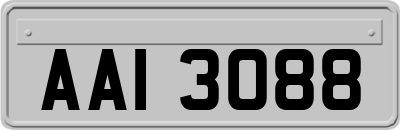 AAI 3088